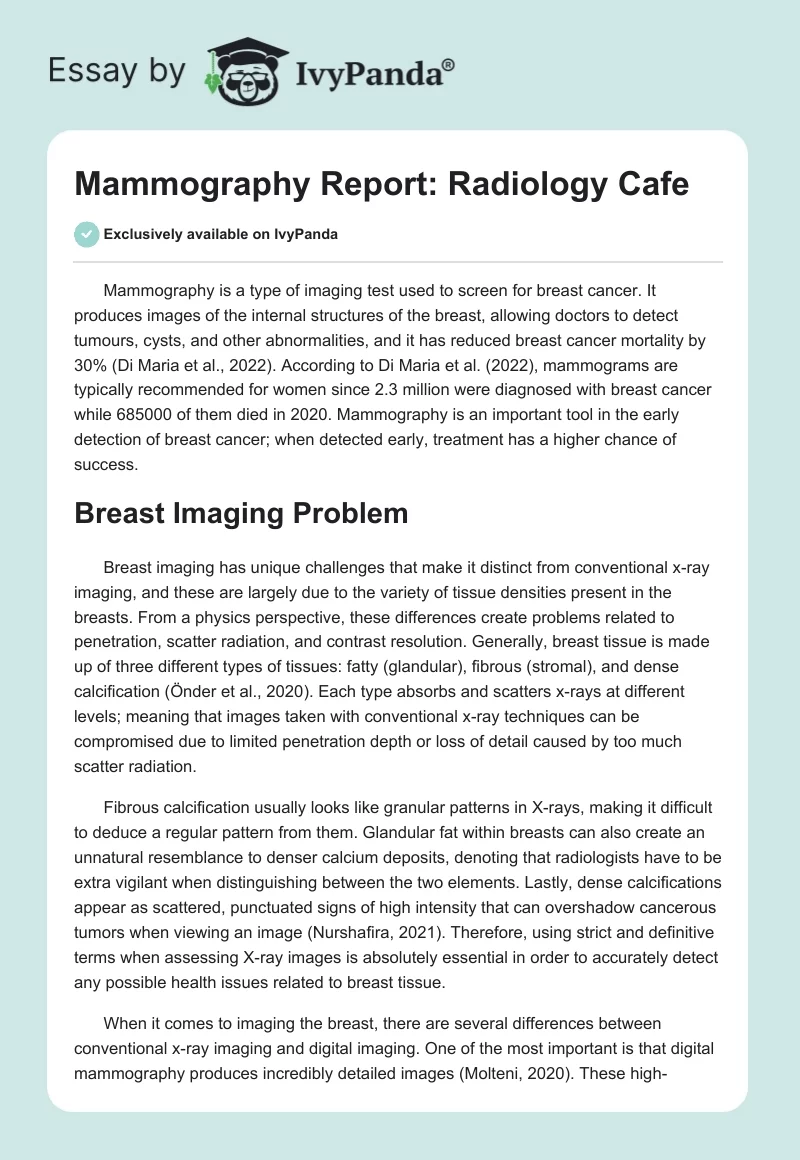 Essay by IvyPanda®

Mammography Report: Radiology Cafe

Exclusively available on IvyPanda

Mammography is a type of imaging test used to screen for breast cancer. It produces images of the internal structures of the breast, allowing doctors to detect tumours, cysts, and other abnormalities, and it has reduced breast cancer mortality by 30% (Di Maria et al., 2022). According to Di Maria et al. (2022), mammograms are typically recommended for women since 2.3 million were diagnosed with breast cancer while 685000 of them died in 2020. Mammography is an important tool in the early detection of breast cancer; when detected early, treatment has a higher chance of success.

Breast Imaging Problem

Breast imaging has unique challenges that make it distinct from conventional x-ray imaging, and these are largely due to the variety of tissue densities present in the breasts. From a physics perspective, these differences create problems related to penetration, scatter radiation, and contrast resolution. Generally, breast tissue is made up of three different types of tissues: fatty (glandular), fibrous (stromal), and dense calcification (Önder et al., 2020). Each type absorbs and scatters x-rays at different levels; meaning that images taken with conventional x-ray techniques can be compromised due to limited penetration depth or loss of detail caused by too much scatter radiation.

Fibrous calcification usually looks like granular patterns in X-rays, making it difficult to deduce a regular pattern from them. Glandular fat within breasts can also create an unnatural resemblance to denser calcium deposits, denoting that radiologists have to be extra vigilant when distinguishing between the two elements. Lastly, dense calcifications appear as scattered, punctuated signs of high intensity that can overshadow cancerous tumors when viewing an image (Nurshafira, 2021). Therefore, using strict and definitive terms when assessing X-ray images is absolutely essential in order to accurately detect any possible health issues related to breast tissue.

When it comes to imaging the breast, there are several differences between conventional x-ray imaging and digital imaging. One of the most important is that digital mammography produces incredibly detailed images (Molteni, 2020). These high-